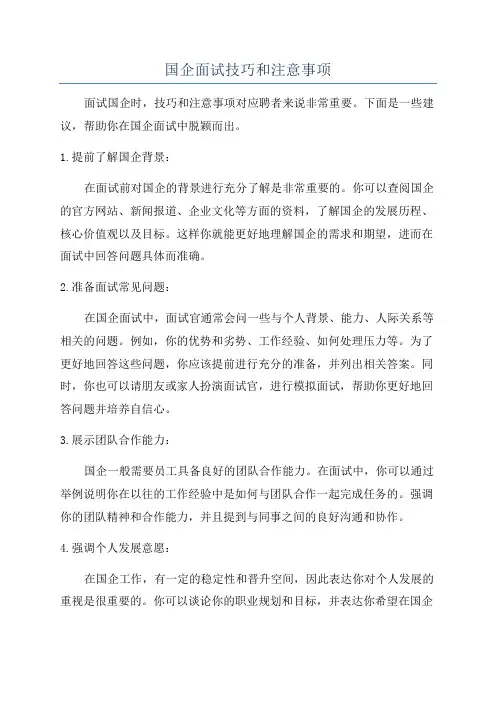 国企面试技巧和注意事项

面试国企时，技巧和注意事项对应聘者来说非常重要。下面是一些建议，帮助你在国企面试中脱颖而出。

1.提前了解国企背景：

在面试前对国企的背景进行充分了解是非常重要的。你可以查阅国企的官方网站、新闻报道、企业文化等方面的资料，了解国企的发展历程、核心价值观以及目标。这样你就能更好地理解国企的需求和期望，进而在面试中回答问题具体而准确。

2.准备面试常见问题：

在国企面试中，面试官通常会问一些与个人背景、能力、人际关系等相关的问题。例如，你的优势和劣势、工作经验、如何处理压力等。为了更好地回答这些问题，你应该提前进行充分的准备，并列出相关答案。同时，你也可以请朋友或家人扮演面试官，进行模拟面试，帮助你更好地回答问题并培养自信心。

3.展示团队合作能力：

国企一般需要员工具备良好的团队合作能力。在面试中，你可以通过举例说明你在以往的工作经验中是如何与团队合作一起完成任务的。强调你的团队精神和合作能力，并且提到与同事之间的良好沟通和协作。

4.强调个人发展意愿：

在国企工作，有一定的稳定性和晋升空间，因此表达你对个人发展的重视是很重要的。你可以谈论你的职业规划和目标，并表达你希望在国企